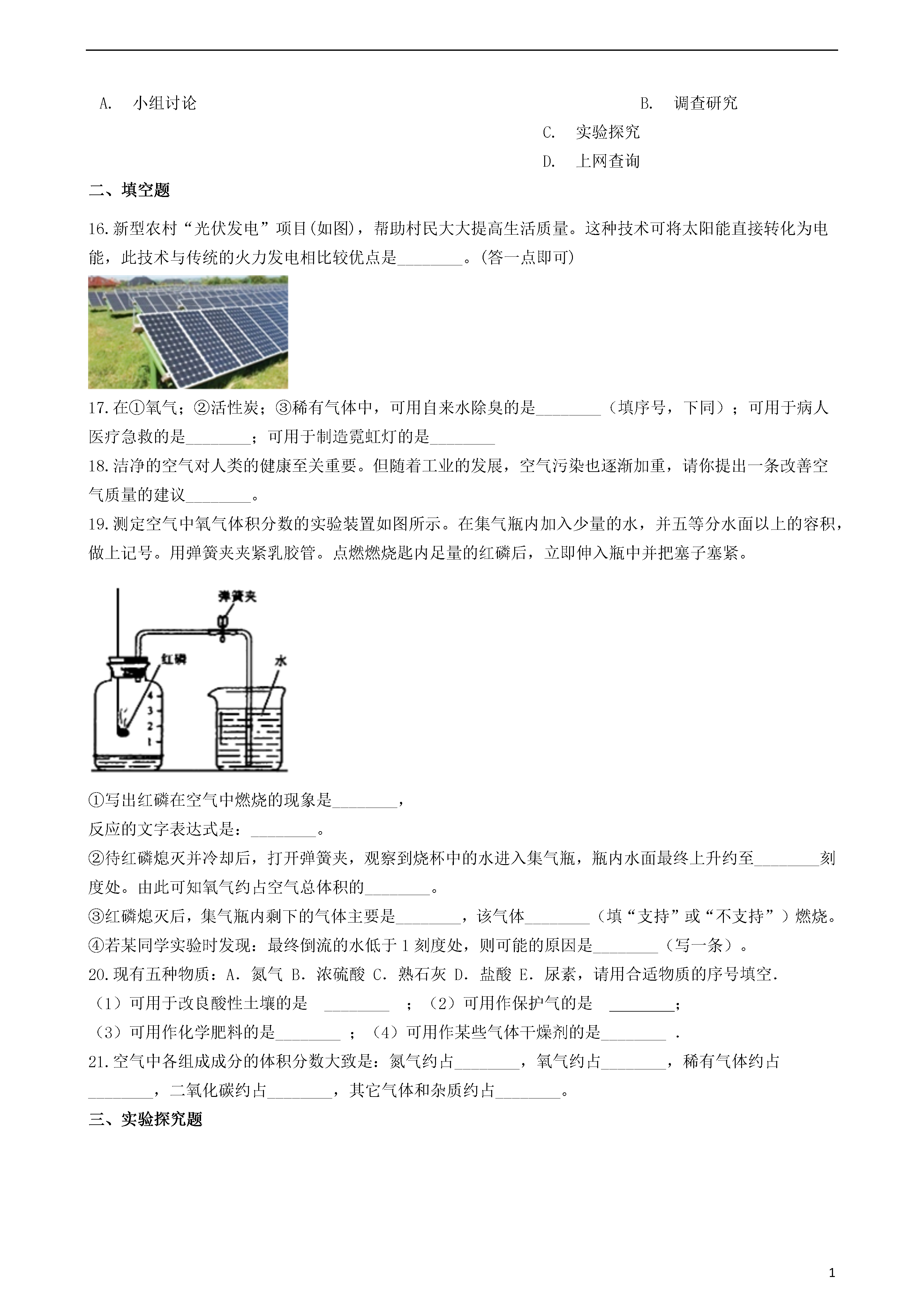 A. 小组讨论

B. 调查研究

C. 实验探究

D. 上网查询

二、填空题

16.新型农村“光伏发电”项目(如图)，帮助村民大大提高生活质量。这种技术可将太阳能直接转化为电能，此技术与传统的火力发电相比较优点是________。(答一点即可)

17.在①氧气；②活性炭；③稀有气体中，可用自来水除臭的是________（填序号，下同）；可用于病人医疗急救的是________；可用于制造霓虹灯的是________

18.洁净的空气对人类的健康至关重要。但随着工业的发展，空气污染也逐渐加重，请你提出一条改善空气质量的建议________。

19.测定空气中氧气体积分数的实验装置如图所示。在集气瓶内加入少量的水，并五等分水面以上的容积，做上记号。用弹簧夹夹紧乳胶管。点燃燃烧匙内足量的红磷后，立即伸入瓶中并把塞子塞紧。

弹簧夹
红磷
水
4
3
2
1

①写出红磷在空气中燃烧的现象是________，
反应的文字表达式是：________。

②待红磷熄灭并冷却后，打开弹簧夹，观察到烧杯中的水进入集气瓶，瓶内水面最终上升约至________刻度处。由此可知氧气约占空气总体积的________。

③红磷熄灭后，集气瓶内剩下的气体主要是________，该气体________（填“支持”或“不支持”）燃烧。

④若某同学实验时发现：最终倒流的水低于 1 刻度处，则可能的原因是________（写一条）。

20.现有五种物质：A. 氮气 B. 浓硫酸 C. 熟石灰 D. 盐酸 E. 尿素，请用合适物质的序号填空.
（1）可用于改良酸性土壤的是 ________ ；（2）可用作保护气的是 ________；
（3）可用作化学肥料的是________ ；（4）可用作某些气体干燥剂的是________ .

21.空气中各组成成分的体积分数大致是：氮气约占________，氧气约占________，稀有气体约占________，二氧化碳约占________，其它气体和杂质约占________。

三、实验探究题

1